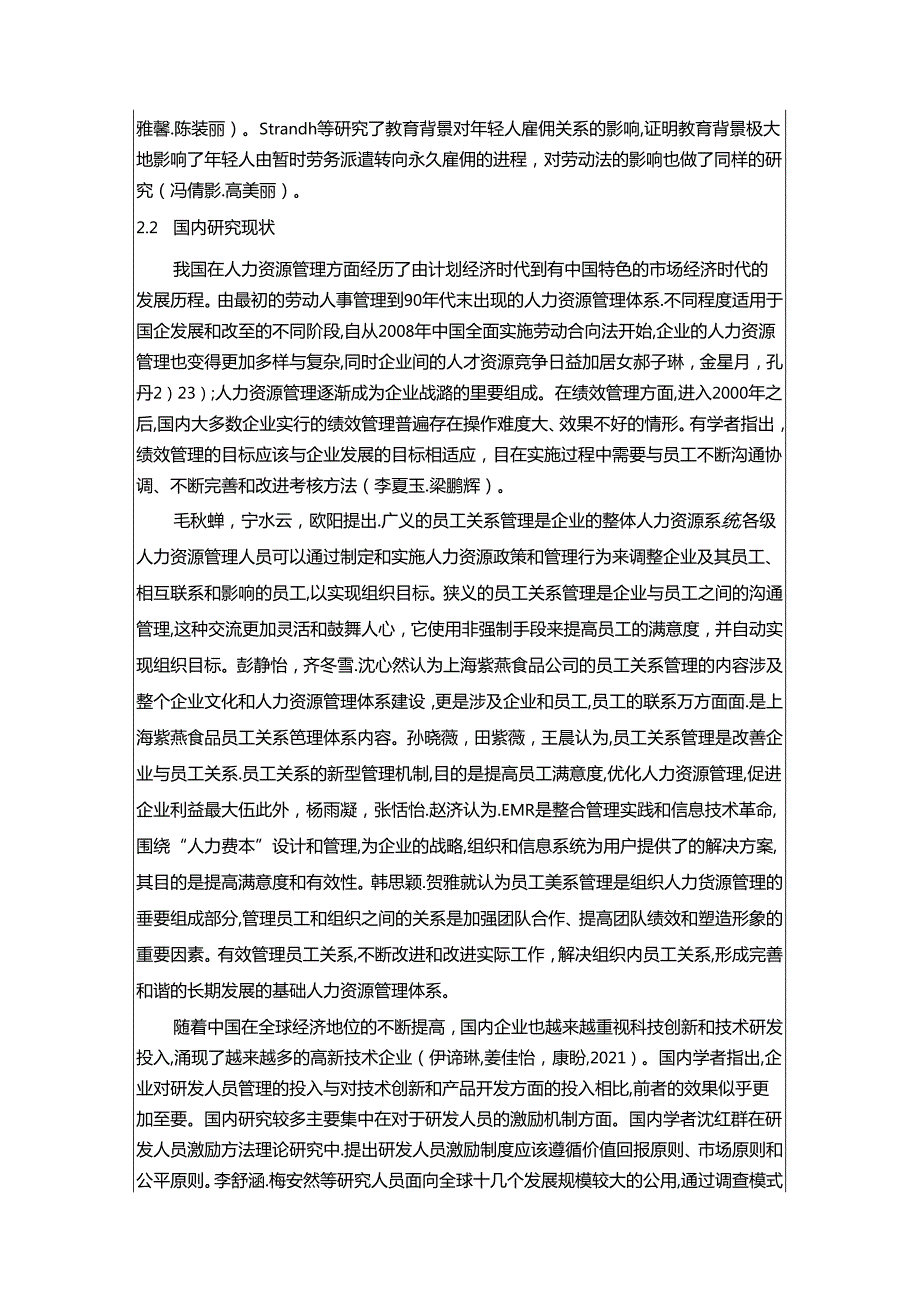 雅馨.陈装丽）。Strandh等研究了教育背景对年轻人雇佣关系的影响,证明教育背景极大地影响了年轻人由暂时劳务派遣转向永久雇佣的进程，对劳动法的影响也做了同样的研究（冯倩影.高美丽）。

2.2 国内研究现状

我国在人力资源管理方面经历了由计划经济时代到有中国特色的市场经济时代的发展历程。由最初的劳动人事管理到90年代末出现的人力资源管理体系.不同程度适用于国企发展和改至的不同阶段,自从2008年中国全面实施劳动合向法开始,企业的人力资源管理也变得更加多样与复杂,同时企业间的人才资源竞争日益加居女郝子琳，金星月，孔丹2）23）;人力资源管理逐渐成为企业战潞的里要组成。在绩效管理方面,进入2000年之后,国内大多数企业实行的绩效管理普遍存在操作难度大、效果不好的情形。有学者指出，绩效管理的目标应该与企业发展的目标相适应，目在实施过程中需要与员工不断沟通协调、不断完善和改进考核方法（李夏玉.梁鹏辉）。

毛秋蝉，宁水云，欧阳提出.广义的员工关系管理是企业的整体人力资源系统各级人力资源管理人员可以通过制定和实施人力资源政策和管理行为来调整企业及其员工、相互联系和影响的员工,以实现组织目标。狭义的员工关系管理是企业与员工之间的沟通管理,这种交流更加灵活和鼓舞人心，它使用非强制手段来提高员工的满意度，并自动实现组织目标。彭静怡，齐冬雪.沈心然认为上海紫燕食品公司的员工关系管理的内容涉及整个企业文化和人力资源管理体系建设，更是涉及企业和员工,员工的联系万方面面.是上海紫燕食品员工关系笆理体系内容。孙晓薇，田紫薇，王晨认为,员工关系管理是改善企业与员工关系.员工关系的新型管理机制,目的是提高员工满意度,优化人力资源管理,促进企业利益最大伍此外，杨雨凝，张恬怡.赵济认为.EMR是整合管理实践和信息技术革命,围绕“人力费本”设计和管理,为企业的战略,组织和信息系统为用户提供了的解决方案,其目的是提高满意度和有效性。韩思颖.贺雅就认为员工美系管理是组织人力货源管理的垂要组成部分,管理员工和组织之间的关系是加强团队合作、提高团队绩效和塑造形象的重要因素。有效管理员工关系,不断改进和改进实际工作，解决组织内员工关系,形成完善和谐的长期发展的基础人力资源管理体系。

随着中国在全球经济地位的不断提高，国内企业也越来越重视科技创新和技术研发投入,涌现了越来越多的高新技术企业（伊谛琳,姜佳怡，康盼,2021）。国内学者指出,企业对研发人员管理的投入与对技术创新和产品开发方面的投入相比,前者的效果似乎更加至要。国内研究较多主要集中在对于研发人员的激励机制方面。国内学者沈红群在研发人员激励方法理论研究中.提出研发人员激励制度应该遵循价值回报原则、市场原则和公平原则。李舒涵.梅安然等研究人员面向全球十几个发展规模较大的公用,通过调查模式